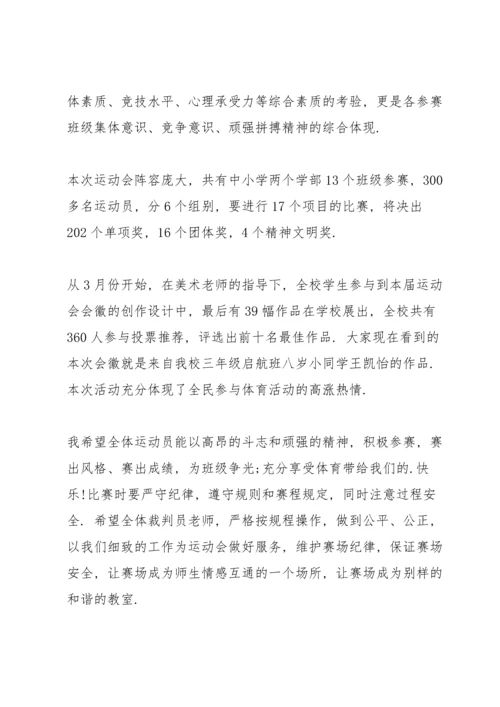 体素质、竞技水平、心理承受力等综合素质的考验，更是各参赛班级集体意识、竞争意识、顽强拼搏精神的综合体现.

本次运动会阵容庞大，共有中小学两个学部 13 个班级参赛，300 多名运动员，分 6 个组别，要进行 17 个项目的比赛，将决出 202 个单项奖，16 个团体奖，4 个精神文明奖.

从 3 月份开始，在美术老师的指导下，全校学生参与到本届运动会会徽的创作设计中，最后有 39 幅作品在学校展出，全校共有 360 人参与投票推荐，评选出前十名最佳作品. 大家现在看到的本次会徽就是来自我校三年级启航班八岁小同学王凯怡的作品. 本次活动充分体现了全民参与体育活动的高涨热情.

我希望全体运动员能以高昂的斗志和顽强的精神，积极参赛，赛出风格、赛出成绩，为班级争光;充分享受体育带给我们的.快乐!比赛时要严守纪律，遵守规则和赛程规定，同时注意过程安全. 希望全体裁判员老师，严格按规程操作，做到公平、公正，以我们细致的工作为运动会做好服务，维护赛场纪律，保证赛场安全，让赛场成为师生情感互通的一个场所，让赛场成为别样的和谐的教室.